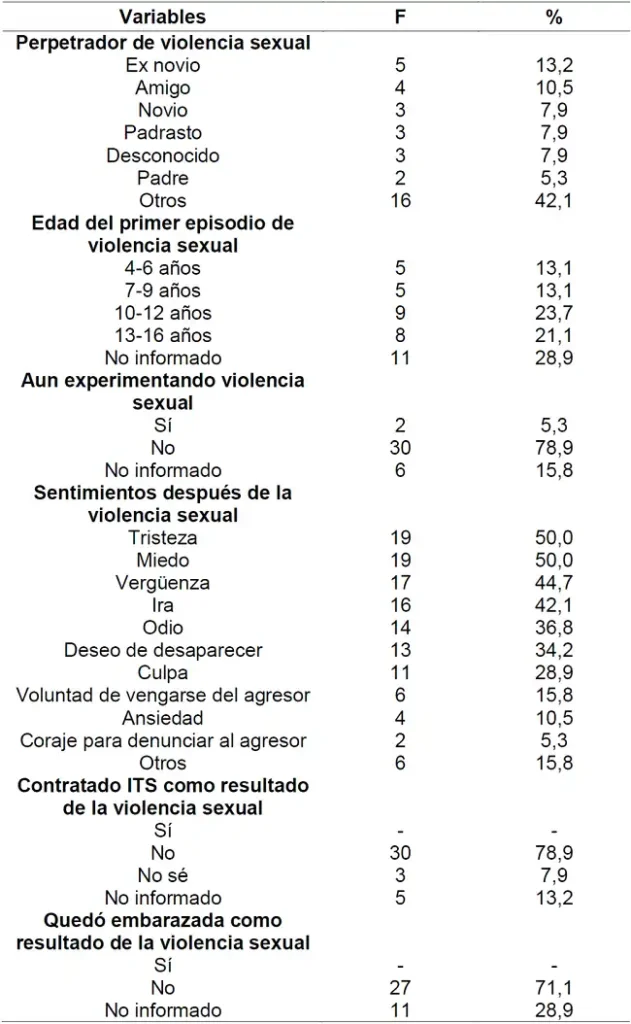 | Variables | F | % |
|---|---|---|
| **Perpetrador de violencia sexual** | | |
| Ex novio | 5 | 13,2 |
| Amigo | 4 | 10,5 |
| Novio | 3 | 7,9 |
| Padrasto | 3 | 7,9 |
| Desconocido | 3 | 7,9 |
| Padre | 2 | 5,3 |
| Otros | 16 | 42,1 |
| **Edad del primer episodio de violencia sexual** | | |
| 4-6 años | 5 | 13,1 |
| 7-9 años | 5 | 13,1 |
| 10-12 años | 9 | 23,7 |
| 13-16 años | 8 | 21,1 |
| No informado | 11 | 28,9 |
| **Aun experimentando violencia sexual** | | |
| Sí | 2 | 5,3 |
| No | 30 | 78,9 |
| No informado | 6 | 15,8 |
| **Sentimientos después de la violencia sexual** | | |
| Tristeza | 19 | 50,0 |
| Miedo | 19 | 50,0 |
| Vergüenza | 17 | 44,7 |
| Ira | 16 | 42,1 |
| Odio | 14 | 36,8 |
| Deseo de desaparecer | 13 | 34,2 |
| Culpa | 11 | 28,9 |
| Voluntad de vengarse del agresor | 6 | 15,8 |
| Ansiedad | 4 | 10,5 |
| Coraje para denunciar al agresor | 2 | 5,3 |
| Otros | 6 | 15,8 |
| **Contratado ITS como resultado de la violencia sexual** | | |
| Sí | - | - |
| No | 30 | 78,9 |
| No sé | 3 | 7,9 |
| No informado | 5 | 13,2 |
| **Quedó embarazada como resultado de la violencia sexual** | | |
| Sí | - | - |
| No | 27 | 71,1 |
| No informado | 11 | 28,9 |